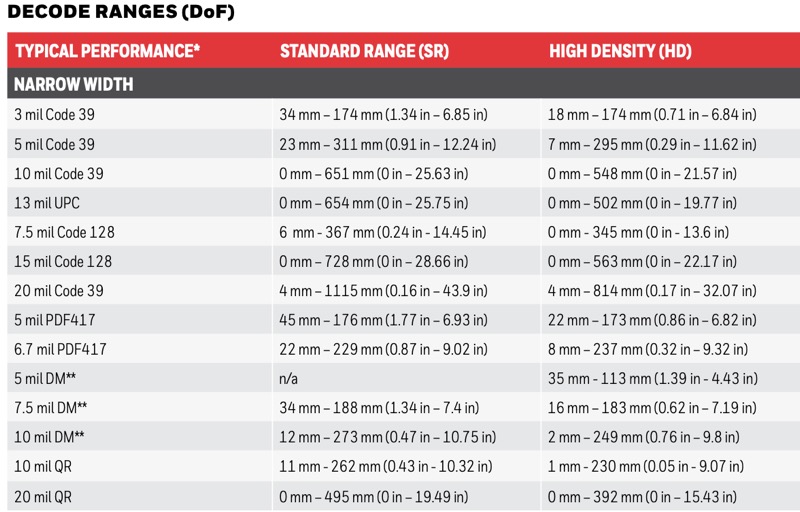 DECODE RANGES (DoF)

| TYPICAL PERFORMANCE* | STANDARD RANGE (SR) | HIGH DENSITY (HD) |
|---|---|---|
| NARROW WIDTH | | |
| 3 mil Code 39 | 34 mm – 174 mm (1.34 in – 6.85 in) | 18 mm – 174 mm (0.71 in – 6.84 in) |
| 5 mil Code 39 | 23 mm – 311 mm (0.91 in – 12.24 in) | 7 mm – 295 mm (0.29 in – 11.62 in) |
| 10 mil Code 39 | 0 mm – 651 mm (0 in – 25.63 in) | 0 mm – 548 mm (0 in – 21.57 in) |
| 13 mil UPC | 0 mm – 654 mm (0 in – 25.75 in) | 0 mm – 502 mm (0 in – 19.77 in) |
| 7.5 mil Code 128 | 6 mm - 367 mm (0.24 in - 14.45 in) | 0 mm - 345 mm (0 in - 13.6 in) |
| 15 mil Code 128 | 0 mm – 728 mm (0 in – 28.66 in) | 0 mm – 563 mm (0 in – 22.17 in) |
| 20 mil Code 39 | 4 mm – 1115 mm (0.16 in – 43.9 in) | 4 mm – 814 mm (0.17 in – 32.07 in) |
| 5 mil PDF417 | 45 mm – 176 mm (1.77 in – 6.93 in) | 22 mm – 173 mm (0.86 in – 6.82 in) |
| 6.7 mil PDF417 | 22 mm – 229 mm (0.87 in – 9.02 in) | 8 mm – 237 mm (0.32 in – 9.32 in) |
| 5 mil DM** | n/a | 35 mm - 113 mm (1.39 in - 4.43 in) |
| 7.5 mil DM** | 34 mm – 188 mm (1.34 in – 7.4 in) | 16 mm – 183 mm (0.62 in – 7.19 in) |
| 10 mil DM** | 12 mm – 273 mm (0.47 in – 10.75 in) | 2 mm – 249 mm (0.76 in – 9.8 in) |
| 10 mil QR | 11 mm - 262 mm (0.43 in - 10.32 in) | 1 mm - 230 mm (0.05 in - 9.07 in) |
| 20 mil QR | 0 mm – 495 mm (0 in – 19.49 in) | 0 mm – 392 mm (0 in – 15.43 in) |